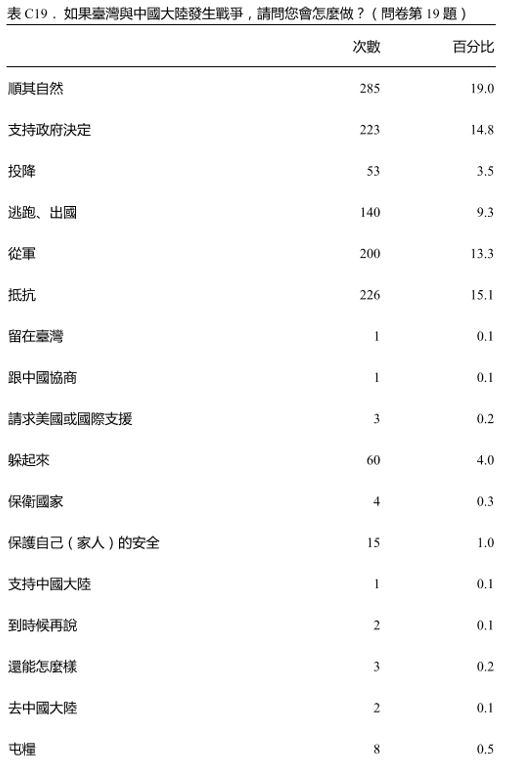 表 C19．如果臺灣與中國大陸發生戰爭，請問您會怎麼做？（問卷第 19 題）

| | 次數 | 百分比 |
|---|---|---|
| 順其自然 | 285 | 19.0 |
| 支持政府決定 | 223 | 14.8 |
| 投降 | 53 | 3.5 |
| 逃跑、出國 | 140 | 9.3 |
| 從軍 | 200 | 13.3 |
| 抵抗 | 226 | 15.1 |
| 留在臺灣 | 1 | 0.1 |
| 跟中國協商 | 1 | 0.1 |
| 請求美國或國際支援 | 3 | 0.2 |
| 躲起來 | 60 | 4.0 |
| 保衛國家 | 4 | 0.3 |
| 保護自己（家人）的安全 | 15 | 1.0 |
| 支持中國大陸 | 1 | 0.1 |
| 到時候再說 | 2 | 0.1 |
| 還能怎麼樣 | 3 | 0.2 |
| 去中國大陸 | 2 | 0.1 |
| 屯糧 | 8 | 0.5 |